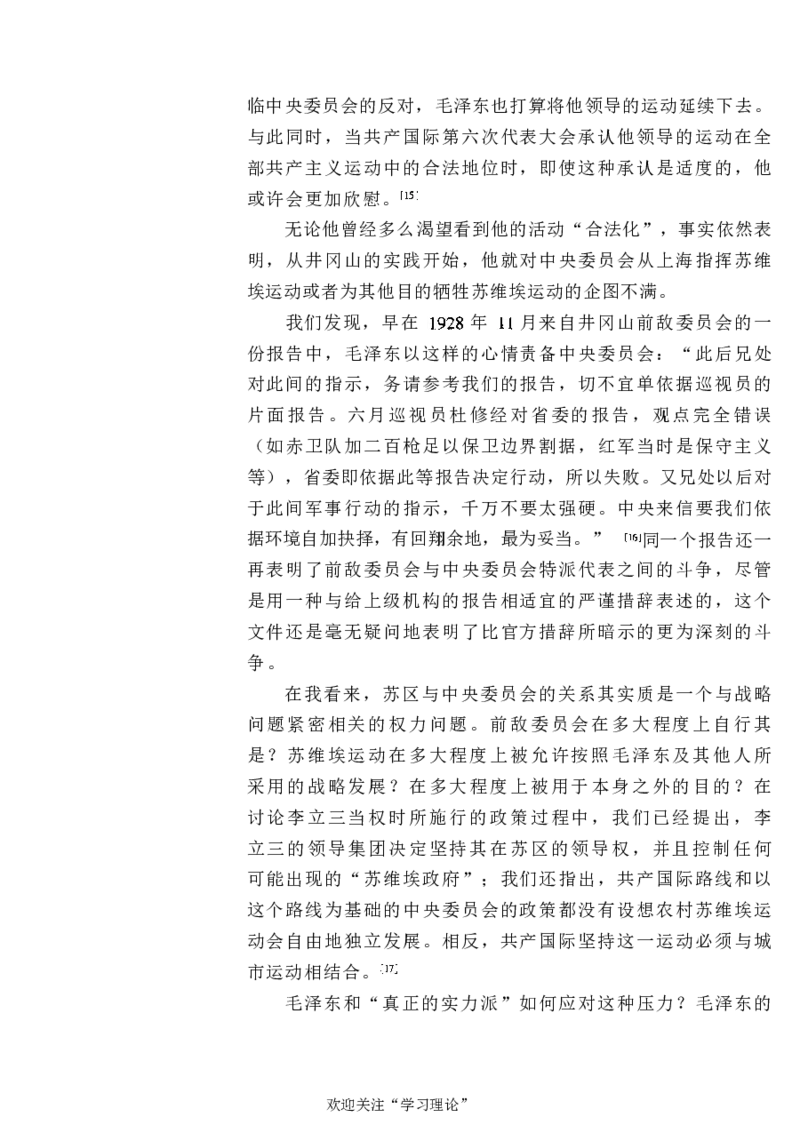 临中央委员会的反对，毛泽东也打算将他领导的运动延续下去。与此同时，当共产国际第六次代表大会承认他领导的运动在全部共产主义运动中的合法地位时，即使这种承认是适度的，他或许会更加欣慰。$^{[15]}$

无论他曾经多么渴望看到他的活动“合法化”，事实依然表明，从井冈山的实践开始，他就对中央委员会从上海指挥苏维埃运动或者为其他目的牺牲苏维埃运动的企图不满。

我们发现，早在1928年11月来自井冈山前敌委员会的一份报告中，毛泽东以这样的心情责备中央委员会：“此后兄处对此间的指示，务请参考我们的报告，切不宜单依据巡视员的片面报告。六月巡视员杜修经对省委的报告，观点完全错误（如赤卫队加二百枪足以保卫边界割据，红军当时是保守主义等），省委即依据此等报告决定行动，所以失败。又兄处以后对于此间军事行动的指示，千万不要太强硬。中央来信要我们依据环境自加抉择，有回翔余地，最为妥当。”$^{[16]}$同一个报告还一再表明了前敌委员会与中央委员会特派代表之间的斗争，尽管是用一种与给上级机构的报告相适宜的严谨措辞表述的，这个文件还是毫无疑问地表明了比官方措辞所暗示的更为深刻的斗争。

在我看来，苏区与中央委员会的关系其实质是一个与战略问题紧密相关的权力问题。前敌委员会在多大程度上自行其是？苏维埃运动在多大程度上被允许按照毛泽东及其他人所采用的战略发展？在多大程度上被用于本身之外的目的？在讨论李立三当权时所施行的政策过程中，我们已经提出，李立三的领导集团决定坚持其在苏区的领导权，并且控制任何可能出现的“苏维埃政府”；我们还指出，共产国际路线和以这个路线为基础的中央委员会的政策都没有设想农村苏维埃运动会自由地独立发展。相反，共产国际坚持这一运动必须与城市运动相结合。$^{[17]}$

毛泽东和“真正的实力派”如何应对这种压力？毛泽东的

欢迎关注“学习理论”